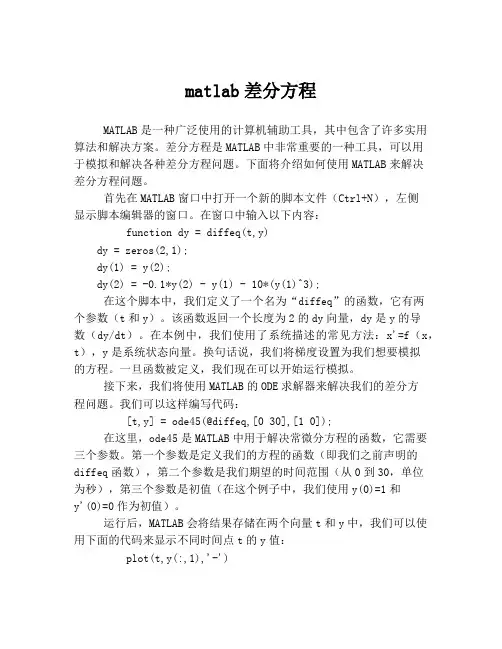 matlab 差分方程

MATLAB 是一种广泛使用的计算机辅助工具，其中包含了许多实用算法和解决方案。差分方程是 MATLAB 中非常重要的一种工具，可以用于模拟和解决各种差分方程问题。下面将介绍如何使用 MATLAB 来解决差分方程问题。

首先在 MATLAB 窗口中打开一个新的脚本文件（Ctrl+N），左侧显示脚本编辑器的窗口。在窗口中输入以下内容：

function dy = diffeq(t,y)

dy = zeros(2,1);

dy(1) = y(2);

dy(2) = -0.1*y(2) - y(1) - 10*(y(1)^3);

在这个脚本中，我们定义了一个名为“diffeq”的函数，它有两个参数（t 和 y）。该函数返回一个长度为 2 的 dy 向量，dy 是 y 的导数（dy/dt）。在本例中，我们使用了系统描述的常见方法：x'=f（x，t），y 是系统状态向量。换句话说，我们将梯度设置为我们想要模拟的方程。一旦函数被定义，我们现在可以开始运行模拟。

接下来，我们将使用 MATLAB 的 ODE 求解器来解决我们的差分方程问题。我们可以这样编写代码：

[t,y] = ode45(@diffeq,[0 30],[1 0]);

在这里，ode45 是 MATLAB 中用于解决常微分方程的函数，它需要三个参数。第一个参数是定义我们的方程的函数（即我们之前声明的 diffeq 函数），第二个参数是我们期望的时间范围（从 0 到 30，单位为秒），第三个参数是初值（在这个例子中，我们使用 y(0)=1 和 y'(0)=0 作为初值）。

运行后，MATLAB 会将结果存储在两个向量 t 和 y 中，我们可以使用下面的代码来显示不同时间点 t 的 y 值：

plot(t,y(:,1),'-')